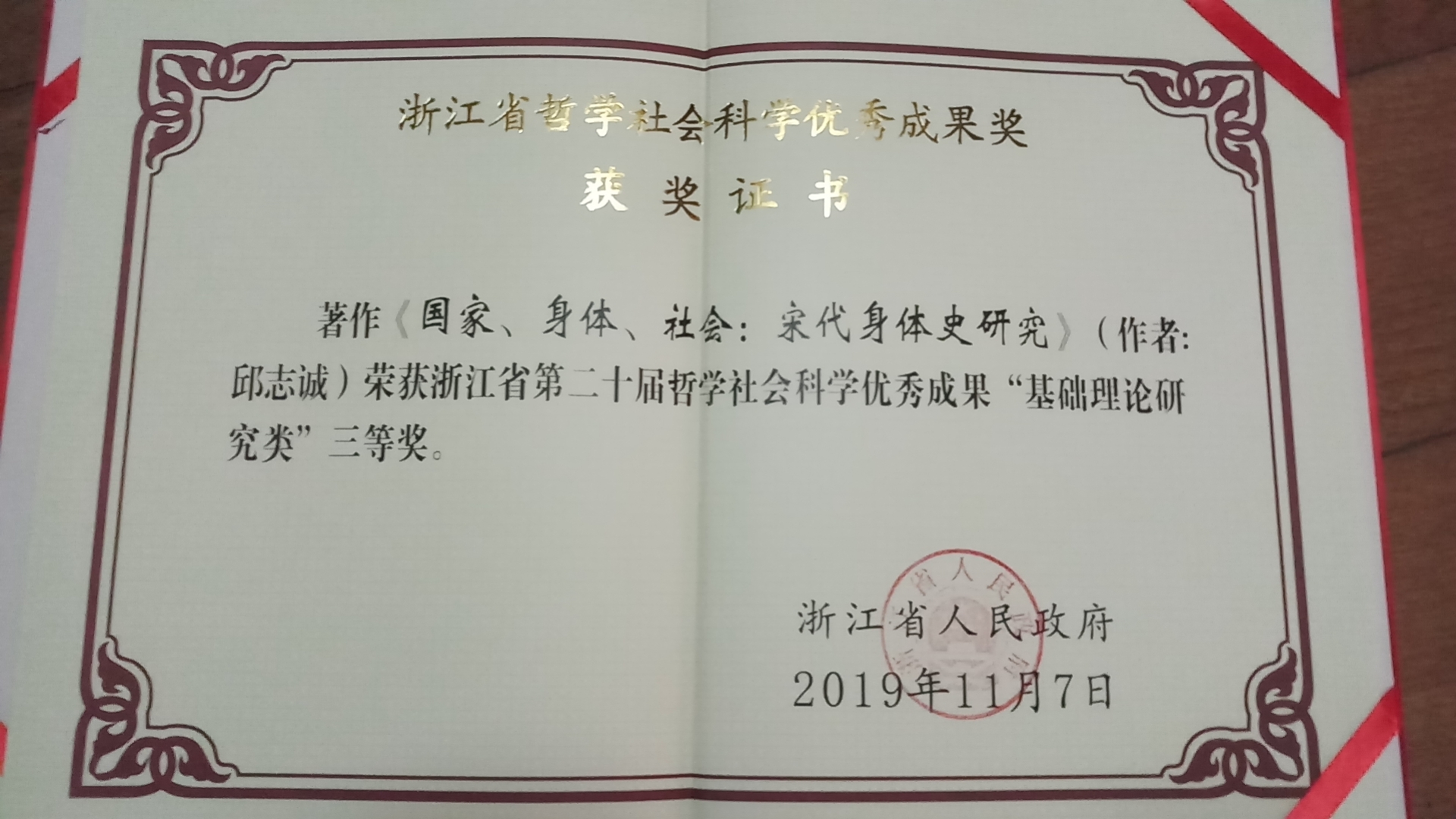 浙江省哲学社会科学优秀成果奖

获奖证书

著作《国家、身体、社会：宋代身体史研究》（作者：邱志诚）荣获浙江省第二十届哲学社会科学优秀成果“基础理论研究类”三等奖。

浙江省人民政府
2019年11月7日